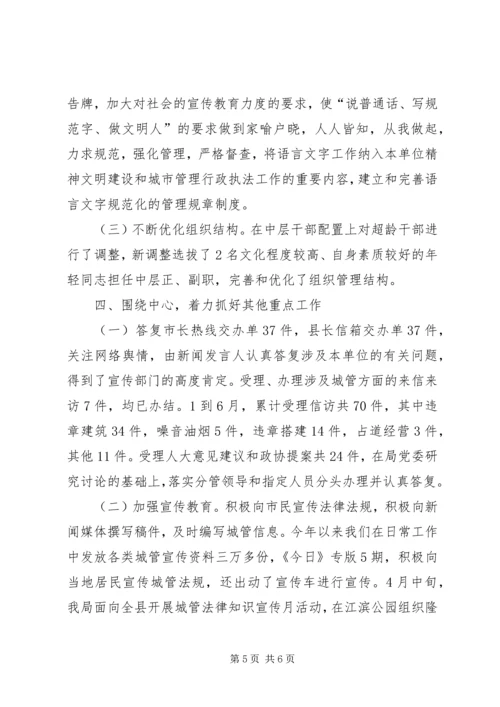 告牌，加大对社会的宣传教育力度的要求，使“说普通话、写规范字、做文明人”的要求做到家喻户晓，人人皆知，从我做起，力求规范，强化管理，严格督查，将语言文字工作纳入本单位精神文明建设和城市管理行政执法工作的重要内容，建立和完善语言文字规范化的管理规章制度。

（三）不断优化组织结构。在中层干部配置上对超龄干部进行了调整，新调整选拔了2名文化程度较高、自身素质较好的年轻同志担任中层正、副职，完善和优化了组织管理结构。

四、围绕中心，着力抓好其他重点工作

（一）答复市长热线交办单37件，县长信箱交办单37件，关注网络舆情，由新闻发言人认真答复涉及本单位的有关问题，得到了宣传部门的高度肯定。受理、办理涉及城管方面的来信来访7件，均已办结。1到6月，累计受理信访共70件，其中违章建筑34件，噪音油烟5件，违章搭建14件，占道经营3件，其他11件。受理人大意见建议和政协提案共24件，在局党委研究讨论的基础上，落实分管领导和指定人员分头办理并认真答复。

（二）加强宣传教育。积极向市民宣传法律法规，积极向新闻媒体撰写稿件，及时编写城管信息。今年以来我们在日常工作中发放各类城管宣传资料三万多份，《今日》专版5期，积极向当地居民宣传城管法规，还出动了宣传车进行宣传。4月中旬，我局面向全县开展城管法律知识宣传月活动，在江滨公园组织隆

第5页 共6页